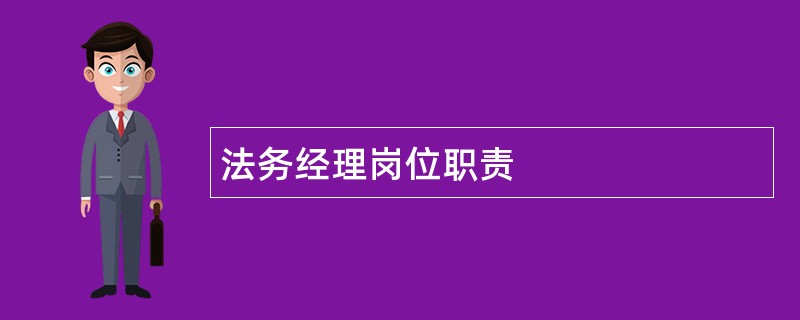 法务经理岗位职责